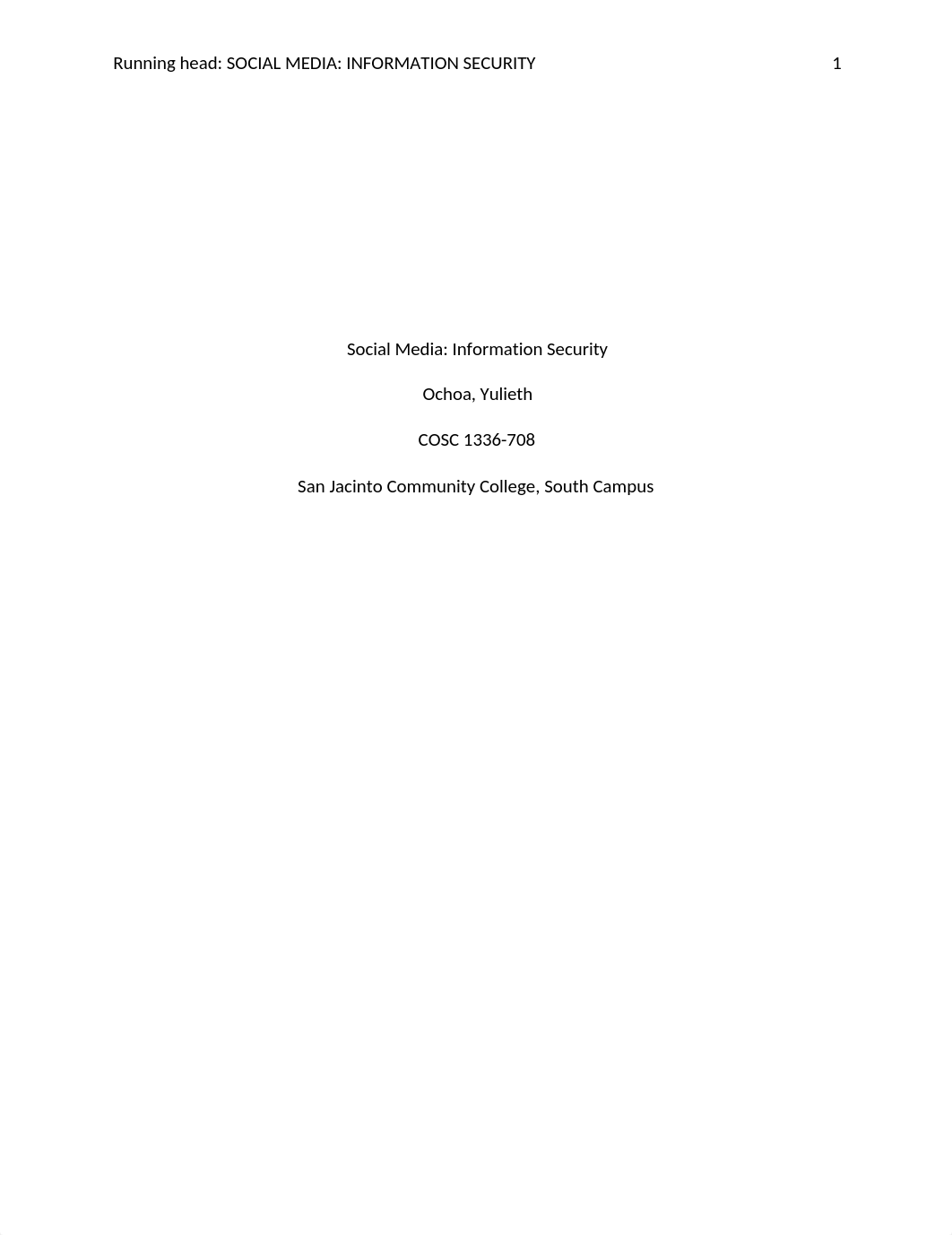 Running head: SOCIAL MEDIA: INFORMATION SECURITY 1

Social Media: Information Security

Ochoa, Yulieth

COSC 1336-708

San Jacinto Community College, South Campus